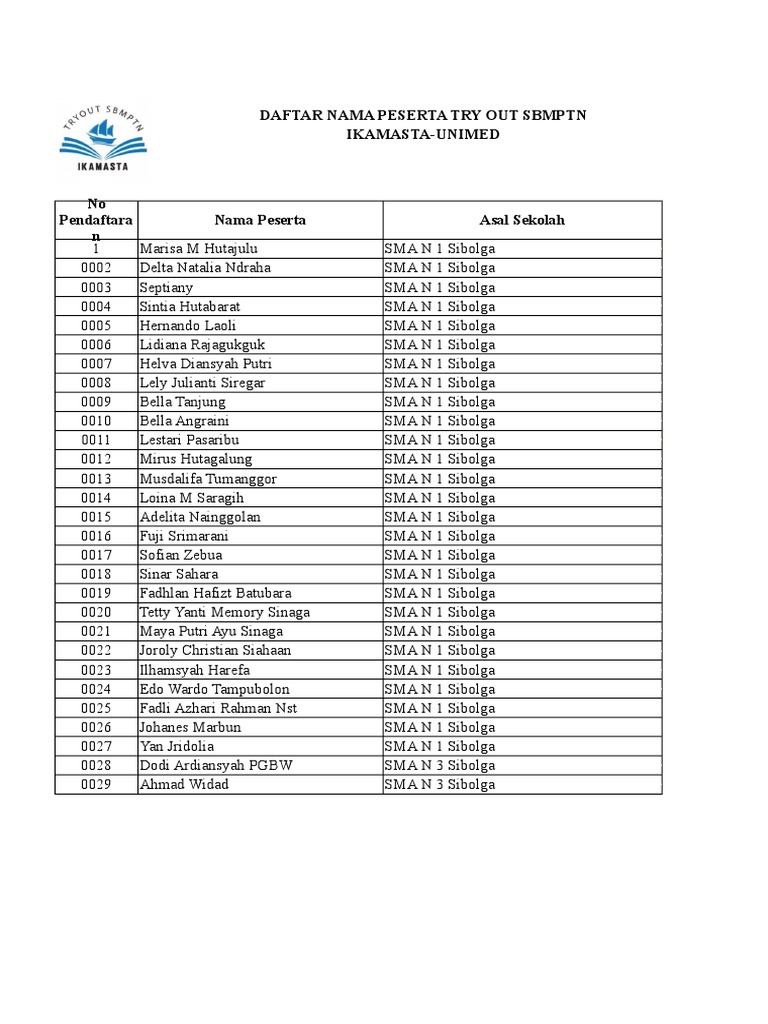 TRYOUT SBMPTN
IKAMASTA

DAFTAR NAMA PESERTA TRY OUT SBMPTN
IKAMASTA-UNIMED

| No Pendaftaran | Nama Peserta | Asal Sekolah |
|---|---|---|
| 1 | Marisa M Hutajulu | SMA N 1 Sibolga |
| 0002 | Delta Natalia Ndraha | SMA N 1 Sibolga |
| 0003 | Septiany | SMA N 1 Sibolga |
| 0004 | Sintia Hutabarat | SMA N 1 Sibolga |
| 0005 | Hernando Laoli | SMA N 1 Sibolga |
| 0006 | Lidiana Rajagukguk | SMA N 1 Sibolga |
| 0007 | Helva Diansyah Putri | SMA N 1 Sibolga |
| 0008 | Lely Julianti Siregar | SMA N 1 Sibolga |
| 0009 | Bella Tanjung | SMA N 1 Sibolga |
| 0010 | Bella Angraini | SMA N 1 Sibolga |
| 0011 | Lestari Pasaribu | SMA N 1 Sibolga |
| 0012 | Mirus Hutagalung | SMA N 1 Sibolga |
| 0013 | Musdalifa Tumanggor | SMA N 1 Sibolga |
| 0014 | Loina M Saragih | SMA N 1 Sibolga |
| 0015 | Adelita Nainggolan | SMA N 1 Sibolga |
| 0016 | Fuji Srimarani | SMA N 1 Sibolga |
| 0017 | Sofian Zebua | SMA N 1 Sibolga |
| 0018 | Sinar Sahara | SMA N 1 Sibolga |
| 0019 | Fadhlan Hafizt Batubara | SMA N 1 Sibolga |
| 0020 | Tetty Yanti Memory Sinaga | SMA N 1 Sibolga |
| 0021 | Maya Putri Ayu Sinaga | SMA N 1 Sibolga |
| 0022 | Joroly Christian Siahaan | SMA N 1 Sibolga |
| 0023 | Ilhamsyah Harefa | SMA N 1 Sibolga |
| 0024 | Edo Wardo Tampubolon | SMA N 1 Sibolga |
| 0025 | Fadli Azhari Rahman Nst | SMA N 1 Sibolga |
| 0026 | Johanes Marbun | SMA N 1 Sibolga |
| 0027 | Yan Jridolia | SMA N 1 Sibolga |
| 0028 | Dodi Ardiansyah PGBW | SMA N 3 Sibolga |
| 0029 | Ahmad Widad | SMA N 3 Sibolga |